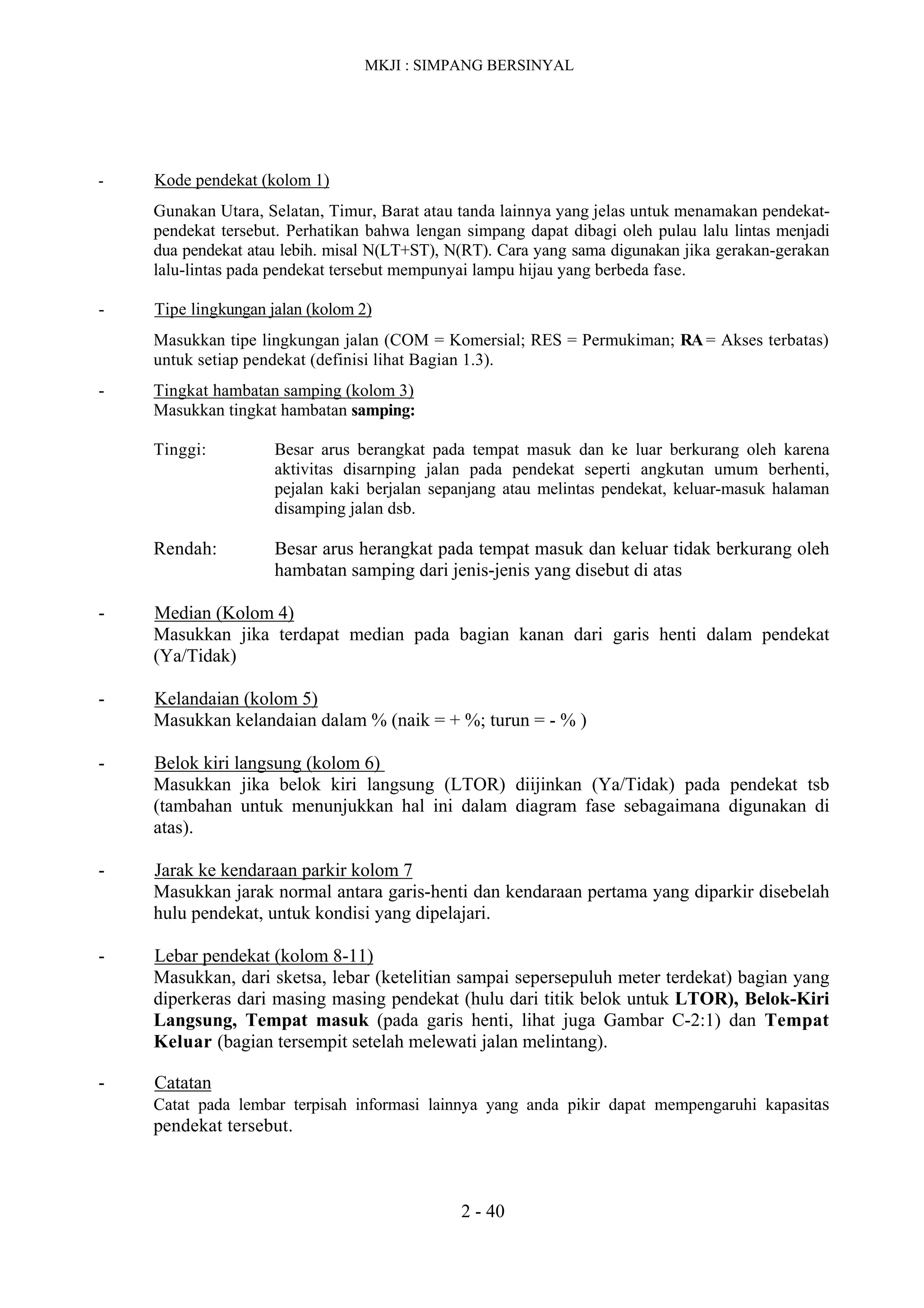 MKJI : SIMPANG BERSINYAL

- Kode pendekat (kolom 1)

Gunakan Utara, Selatan, Timur, Barat atau tanda lainnya yang jelas untuk menamakan pendekat-pendekat tersebut. Perhatikan bahwa lengan simpang dapat dibagi oleh pulau lalu lintas menjadi dua pendekat atau lebih. misal N(LT+ST), N(RT). Cara yang sama digunakan jika gerakan-gerakan lalu-lintas pada pendekat tersebut mempunyai lampu hijau yang berbeda fase.

- Tipe lingkungan jalan (kolom 2)

Masukkan tipe lingkungan jalan (COM = Komersial; RES = Permukiman; RA = Akses terbatas) untuk setiap pendekat (definisi lihat Bagian 1.3).

- Tingkat hambatan samping (kolom 3)
Masukkan tingkat hambatan samping:

Tinggi: Besar arus berangkat pada tempat masuk dan ke luar berkurang oleh karena aktivitas disarnping jalan pada pendekat seperti angkutan umum berhenti, pejalan kaki berjalan sepanjang atau melintas pendekat, keluar-masuk halaman disamping jalan dsb.

Rendah: Besar arus herangkat pada tempat masuk dan keluar tidak berkurang oleh hambatan samping dari jenis-jenis yang disebut di atas

- Median (Kolom 4)
Masukkan jika terdapat median pada bagian kanan dari garis henti dalam pendekat (Ya/Tidak)

- Kelandaian (kolom 5)
Masukkan kelandaian dalam % (naik = + %; turun = - % )

- Belok kiri langsung (kolom 6)
Masukkan jika belok kiri langsung (LTOR) diijinkan (Ya/Tidak) pada pendekat tsb (tambahan untuk menunjukkan hal ini dalam diagram fase sebagaimana digunakan di atas).

- Jarak ke kendaraan parkir kolom 7
Masukkan jarak normal antara garis-henti dan kendaraan pertama yang diparkir disebelah hulu pendekat, untuk kondisi yang dipelajari.

- Lebar pendekat (kolom 8-11)
Masukkan, dari sketsa, lebar (ketelitian sampai sepersepuluh meter terdekat) bagian yang diperkeras dari masing masing pendekat (hulu dari titik belok untuk LTOR), Belok-Kiri Langsung, Tempat masuk (pada garis henti, lihat juga Gambar C-2:1) dan Tempat Keluar (bagian tersempit setelah melewati jalan melintang).

- Catatan
Catat pada lembar terpisah informasi lainnya yang anda pikir dapat mempengaruhi kapasitas pendekat tersebut.

2 - 40